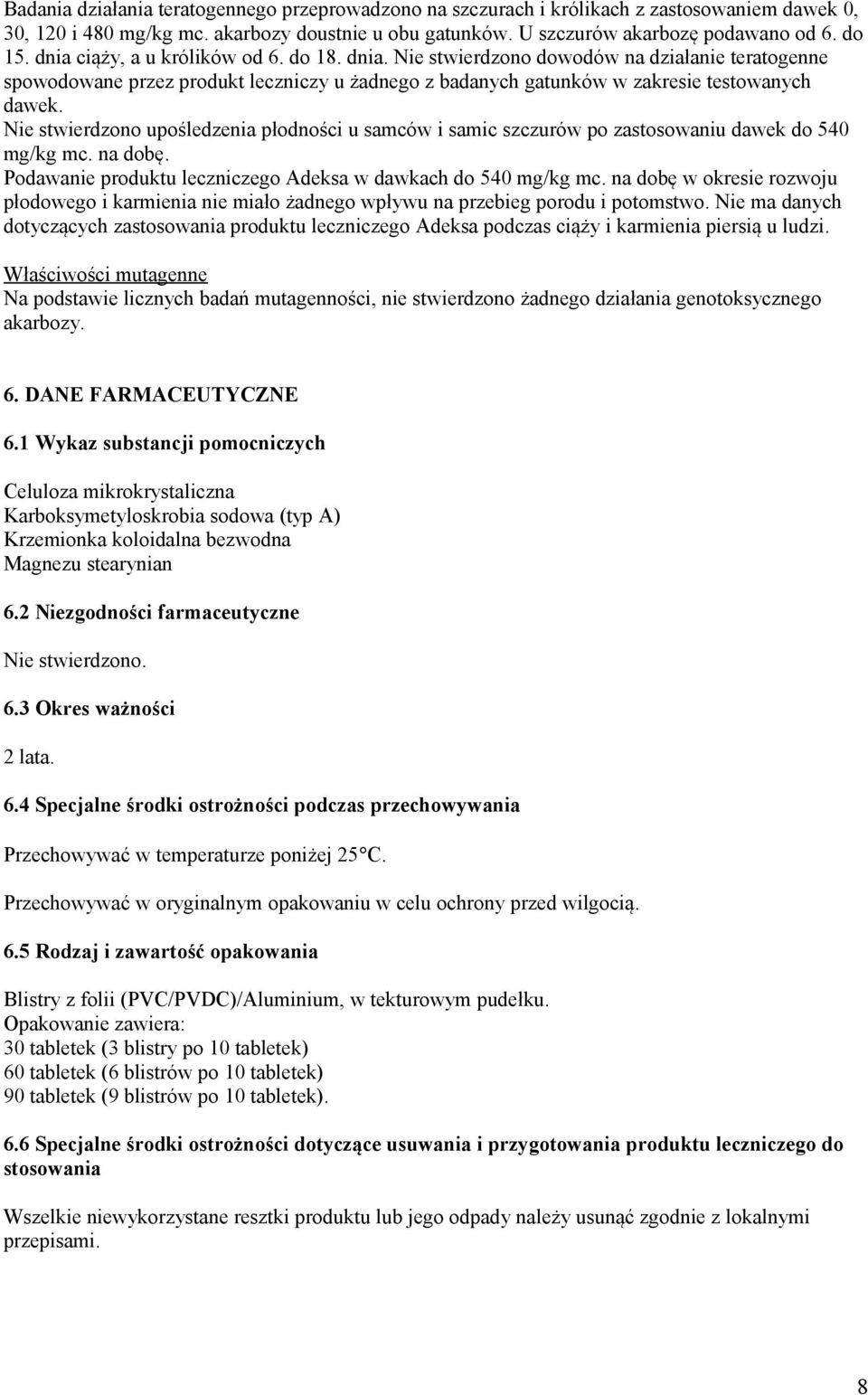 Badania działania teratogennego przeprowadzono na szczurach i królikach z zastosowaniem dawek 0, 30, 120 i 480 mg/kg mc. akarbozy doustnie u obu gatunków. U szczurów akarbozę podawano od 6. do 15. dnia ciąży, a u królików od 6. do 18. dnia. Nie stwierdzono dowodów na działanie teratogenne spowodowane przez produkt leczniczy u żadnego z badanych gatunków w zakresie testowanych dawek.
Nie stwierdzono upośledzenia płodności u samców i samic szczurów po zastosowaniu dawek do 540 mg/kg mc. na dobę.
Podawanie produktu leczniczego Adeksa w dawkach do 540 mg/kg mc. na dobę w okresie rozwoju płodowego i karmienia nie miało żadnego wpływu na przebieg porodu i potomstwo. Nie ma danych dotyczących zastosowania produktu leczniczego Adeksa podczas ciąży i karmienia piersią u ludzi.

Właściwości mutagenne
Na podstawie licznych badań mutagenności, nie stwierdzono żadnego działania genotoksycznego akarbozy.

6. DANE FARMACEUTYCZNE

6.1 Wykaz substancji pomocniczych

Celuloza mikrokrystaliczna
Karboksymetyloskrobia sodowa (typ A)
Krzemionka koloidalna bezwodna
Magnezu stearynian

6.2 Niezgodności farmaceutyczne

Nie stwierdzono.

6.3 Okres ważności

2 lata.

6.4 Specjalne środki ostrożności podczas przechowywania

Przechowywać w temperaturze poniżej 25°C.

Przechowywać w oryginalnym opakowaniu w celu ochrony przed wilgocią.

6.5 Rodzaj i zawartość opakowania

Blistry z folii (PVC/PVDC)/Aluminium, w tekturowym pudełku.
Opakowanie zawiera:
30 tabletek (3 blistry po 10 tabletek)
60 tabletek (6 blistrów po 10 tabletek)
90 tabletek (9 blistrów po 10 tabletek).

6.6 Specjalne środki ostrożności dotyczące usuwania i przygotowania produktu leczniczego do stosowania

Wszelkie niewykorzystane resztki produktu lub jego odpady należy usunąć zgodnie z lokalnymi przepisami.

8